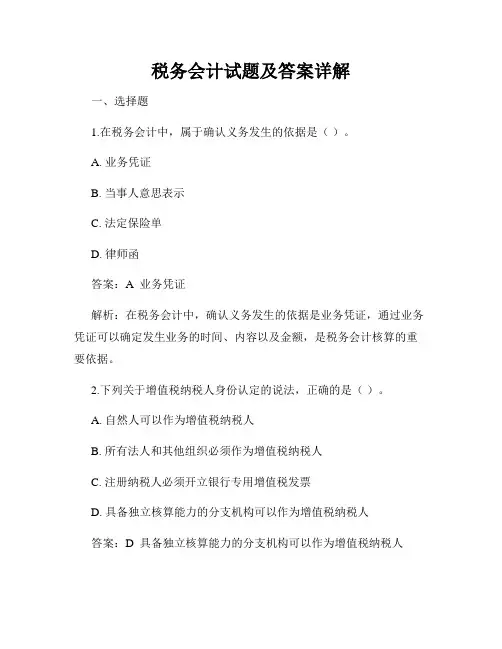 税务会计试题及答案详解

一、选择题

1.在税务会计中，属于确认义务发生的依据是（ ）。

A. 业务凭证

B. 当事人意思表示

C. 法定保险单

D. 律师函

答案：A 业务凭证

解析：在税务会计中，确认义务发生的依据是业务凭证，通过业务凭证可以确定发生业务的时间、内容以及金额，是税务会计核算的重要依据。

2.下列关于增值税纳税人身份认定的说法，正确的是（ ）。

A. 自然人可以作为增值税纳税人

B. 所有法人和其他组织必须作为增值税纳税人

C. 注册纳税人必须开立银行专用增值税发票

D. 具备独立核算能力的分支机构可以作为增值税纳税人

答案：D 具备独立核算能力的分支机构可以作为增值税纳税人